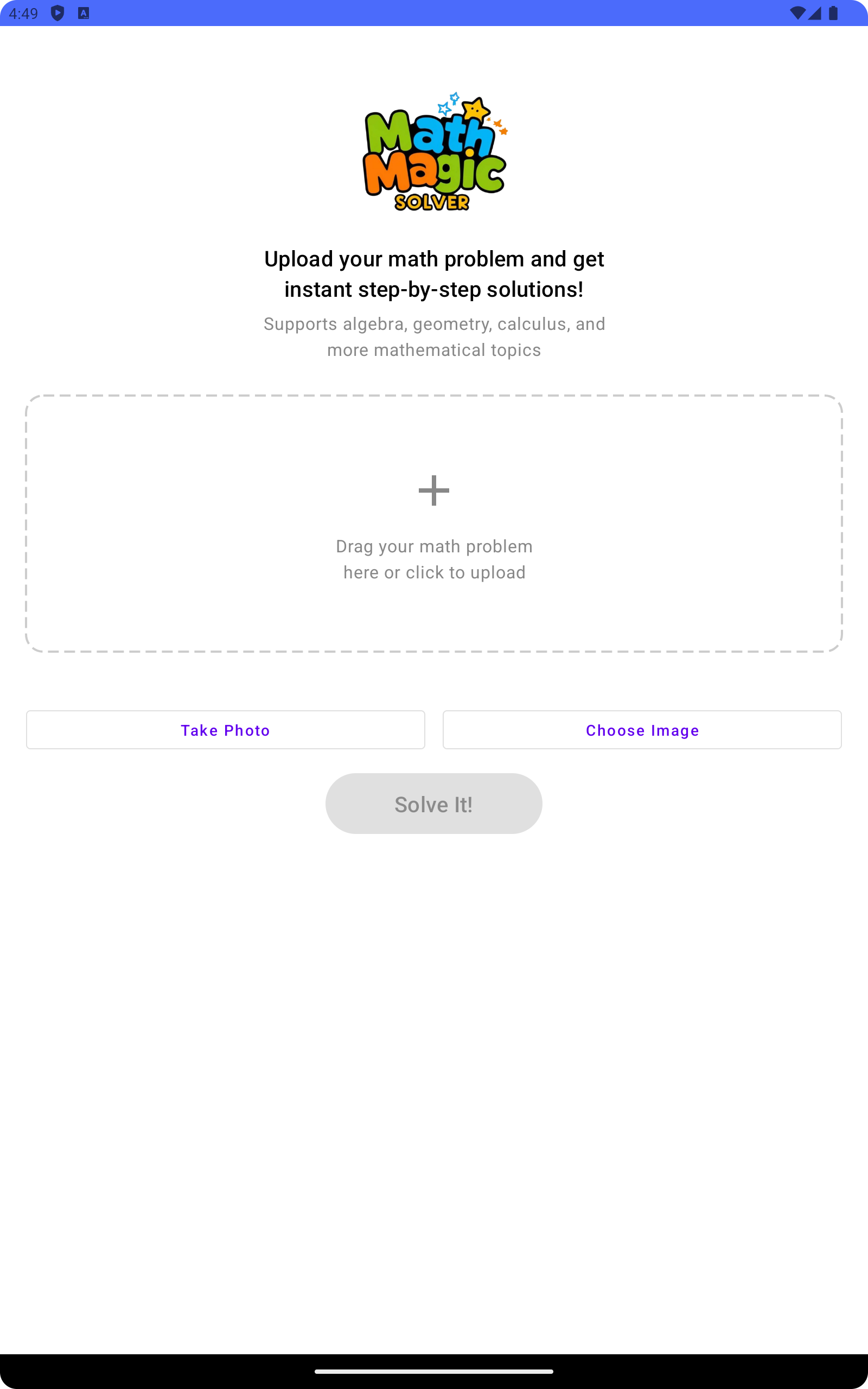 4:49

Math Magic SOLVER

Upload your math problem and get instant step-by-step solutions!

Supports algebra, geometry, calculus, and more mathematical topics

+

Drag your math problem here or click to upload

Take Photo

Choose Image

Solve It!